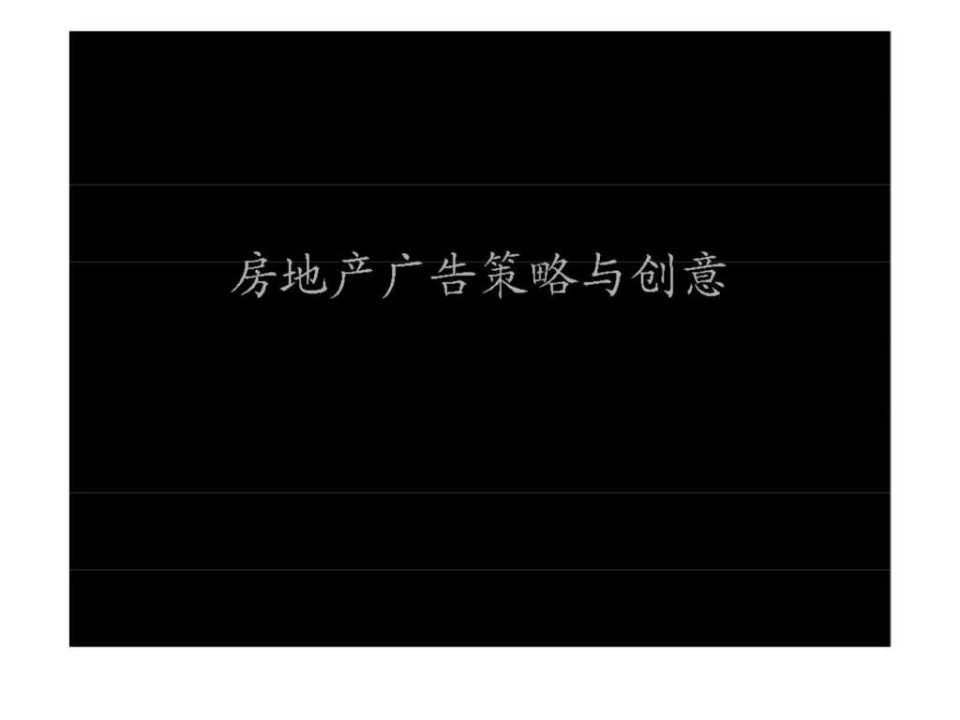 房地产广告策略与创意